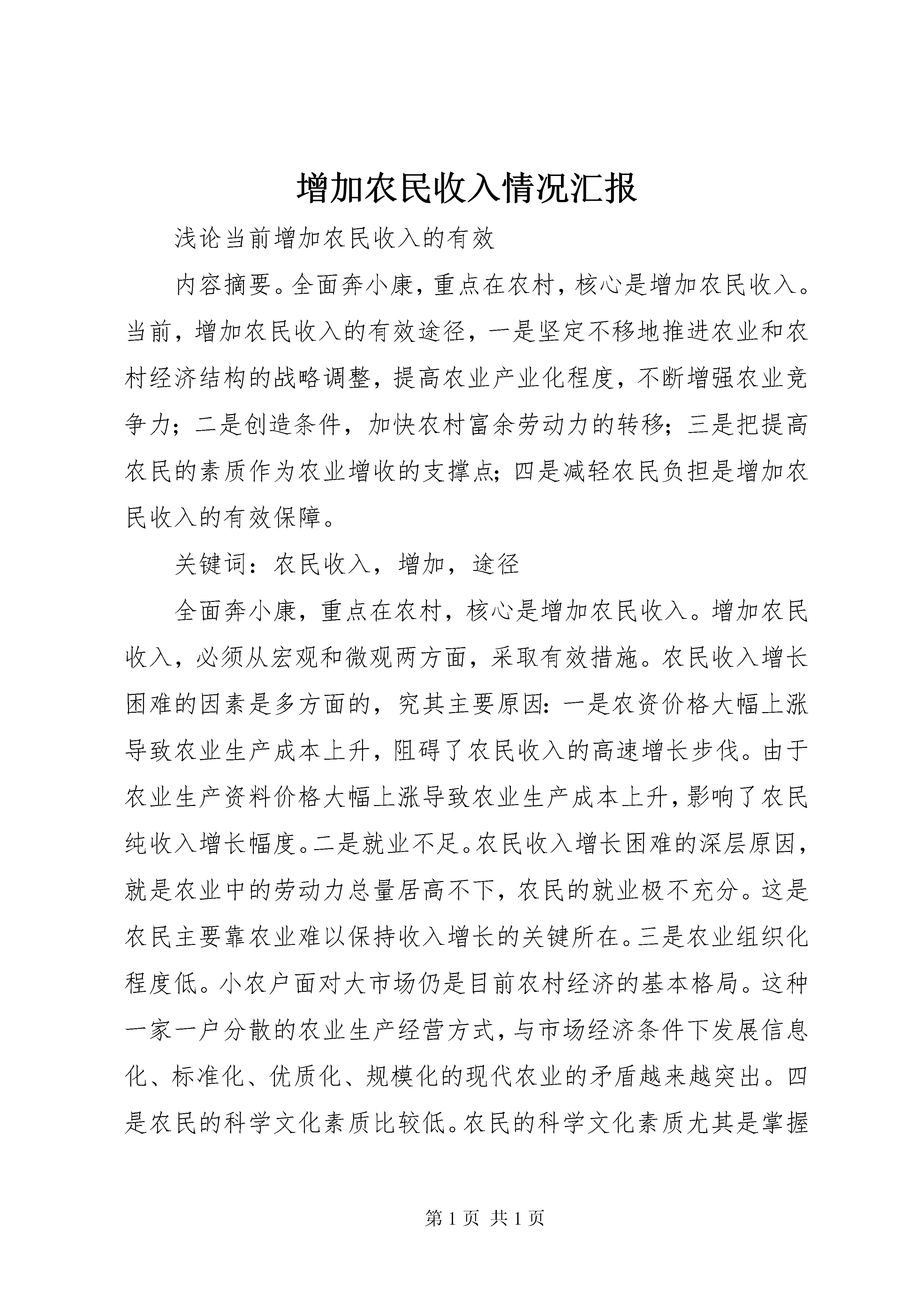 增加农民收入情况汇报

浅论当前增加农民收入的有效

内容摘要。全面奔小康，重点在农村，核心是增加农民收入。当前，增加农民收入的有效途径，一是坚定不移地推进农业和农村经济结构的战略调整，提高农业产业化程度，不断增强农业竞争力；二是创造条件，加快农村富余劳动力的转移；三是把提高农民的素质作为农业增收的支撑点；四是减轻农民负担是增加农民收入的有效保障。

关键词：农民收入，增加，途径

全面奔小康，重点在农村，核心是增加农民收入。增加农民收入，必须从宏观和微观两方面，采取有效措施。农民收入增长困难的因素是多方面的，究其主要原因：一是农资价格大幅上涨导致农业生产成本上升，阻碍了农民收入的高速增长步伐。由于农业生产资料价格大幅上涨导致农业生产成本上升，影响了农民纯收入增长幅度。二是就业不足。农民收入增长困难的深层原因，就是农业中的劳动力总量居高不下，农民的就业极不充分。这是农民主要靠农业难以保持收入增长的关键所在。三是农业组织化程度低。小农户面对大市场仍是目前农村经济的基本格局。这种一家一户分散的农业生产经营方式，与市场经济条件下发展信息化、标准化、优质化、规模化的现代农业的矛盾越来越突出。四是农民的科学文化素质比较低。农民的科学文化素质尤其是掌握

第 1 页 共 1 页